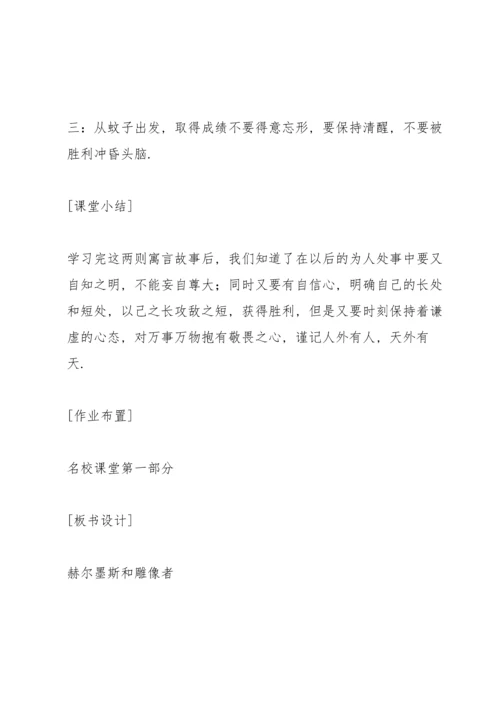 三：从蚊子出发，取得成绩不要得意忘形，要保持清醒，不要被胜利冲昏头脑.

[课堂小结]

学习完这两则寓言故事后，我们知道了在以后的为人处事中要又自知之明，不能妄自尊大；同时又要有自信心，明确自己的长处和短处，以己之长攻敌之短，获得胜利，但是又要时刻保持着谦虚的心态，对万事万物抱有敬畏之心，谨记人外有人，天外有天.

[作业布置]

名校课堂第一部分

[板书设计]

赫尔墨斯和雕像者